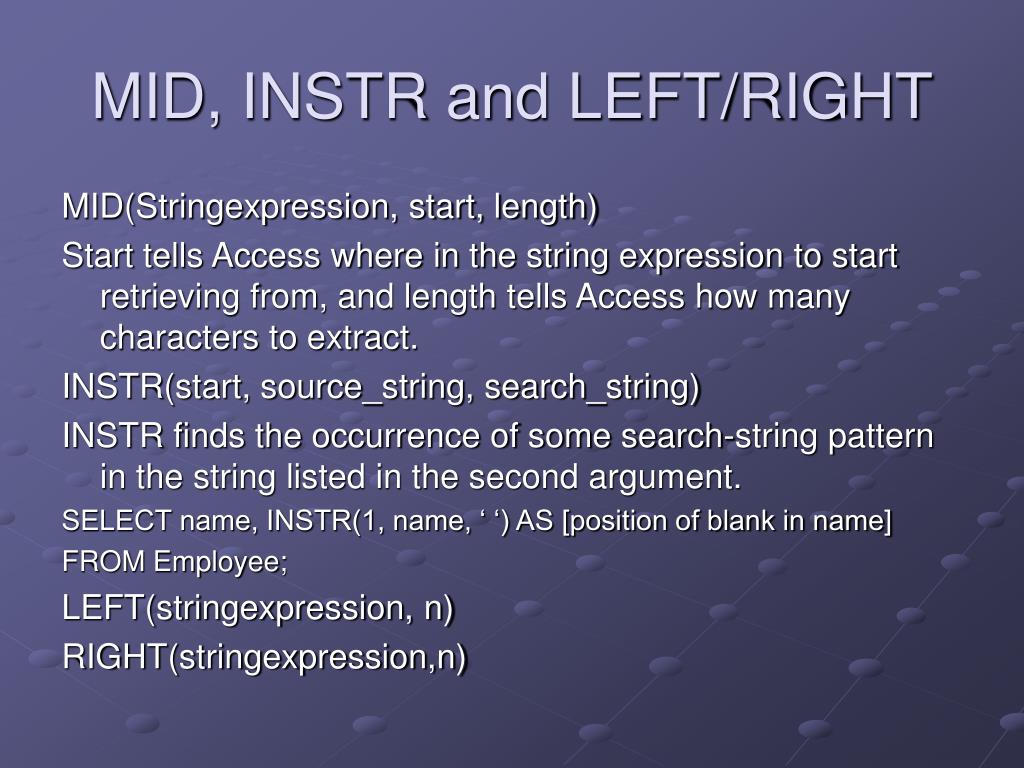 MID, INSTR and LEFT/RIGHT

MID(Stringexpression, start, length)

Start tells Access where in the string expression to start retrieving from, and length tells Access how many characters to extract.

INSTR(start, source_string, search_string)

INSTR finds the occurrence of some search-string pattern in the string listed in the second argument.

SELECT name, INSTR(1, name, ‘ ‘) AS [position of blank in name]

FROM Employee;

LEFT(stringexpression, n)

RIGHT(stringexpression,n)